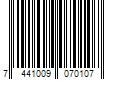 7 441009 070107